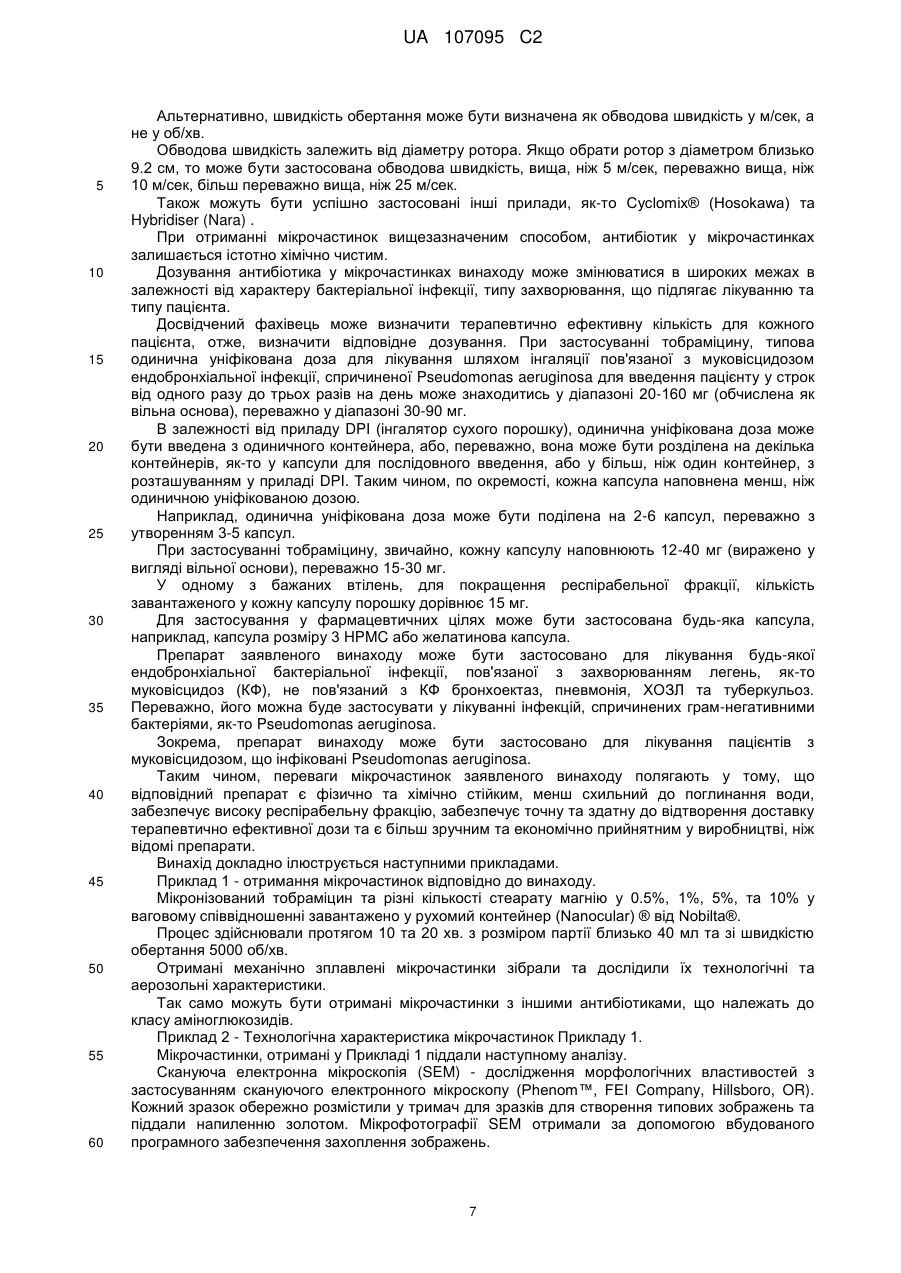 UA 107095 C2

Альтернативно, швидкість обертання може бути визначена як обводова швидкість у м/сек, а не у об/хв.

Обводова швидкість залежить від діаметру ротора. Якщо обрати ротор з діаметром близько 9.2 см, то може бути застосована обводова швидкість, вища, ніж 5 м/сек, переважно вища, ніж 10 м/сек, більш переважно вища, ніж 25 м/сек.

5

Також можуть бути успішно застосовані інші прилади, як-то Cyclomix® (Hosokawa) та Hybridiser (Nara) .

При отриманні мікрочастинок вищезазначеним способом, антибіотик у мікрочастинках залишається істотно хімічно чистим.

10

Дозування антибіотика у мікрочастинках винаходу може змінюватися в широких межах в залежності від характеру бактеріальної інфекції, типу захворювання, що підлягає лікуванню та типу пацієнта.

Досвідчений фахівець може визначити терапевтично ефективну кількість для кожного пацієнта, отже, визначити відповідне дозування. При застосуванні тобраміцину, типова одинична уніфікована доза для лікування шляхом інгаляції пов'язаної з муковісцидозом ендобронхіальної інфекції, спричиненої Pseudomonas aeruginosa для введення пацієнту у строк від одного разу до трьох разів на день може знаходитись у діапазоні 20-160 мг (обчислена як вільна основа), переважно у діапазоні 30-90 мг.

15

В залежності від приладу DPI (інгалятор сухого порошку), одинична уніфікована доза може бути введена з одиничного контейнера, або, переважно, вона може бути розділена на декілька контейнерів, як-то у капсули для послідовного введення, або у більш, ніж один контейнер, з розташуванням у приладі DPI. Таким чином, по окремості, кожна капсула наповнена менш, ніж одиничною уніфікованою дозою.

20

Наприклад, одинична уніфікована доза може бути поділена на 2-6 капсул, переважно з утворенням 3-5 капсул.

25

При застосуванні тобраміцину, звичайно, кожну капсулу наповнюють 12-40 мг (виражено у вигляді вільної основи), переважно 15-30 мг.

У одному з бажаних втілень, для покращення респірабельної фракції, кількість завантаженого у кожну капсулу порошку дорівнює 15 мг.

Для застосування у фармацевтичних цілях може бути застосована будь-яка капсула, наприклад, капсула розміру 3 HPMC або желатинова капсула.

30

Препарат заявленого винаходу може бути застосовано для лікування будь-якої ендобронхіальної бактеріальної інфекції, пов'язаної з захворюванням легень, як-то муковісцидоз (КФ), не пов'язаний з КФ бронхоектаз, пневмонія, ХОЗЛ та туберкульоз. Переважно, його можна буде застосувати у лікуванні інфекцій, спричинених грам-негативними бактеріями, як-то Pseudomonas aeruginosa.

35

Зокрема, препарат винаходу може бути застосовано для лікування пацієнтів з муковісцидозом, що інфіковані Pseudomonas aeruginosa.

Таким чином, переваги мікрочастинок заявленого винаходу полягають у тому, що відповідний препарат є фізично та хімічно стійким, менш схильний до поглинання води, забезпечує високу респірабельну фракцію, забезпечує точну та здатну до відтворення доставку терапевтично ефективної дози та є більш зручним та економічно прийнятним у виробництві, ніж відомі препарати.

40

Винахід докладно ілюструється наступними прикладами.

Приклад 1 - отримання мікрочастинок відповідно до винаходу.

45

Мікронізований тобраміцин та різні кількості стеарату магнію у 0.5%, 1%, 5%, та 10% у ваговому співвідношенні завантажено у рухомий контейнер (Nanocular) ® від Nobilta®.

Процес здійснювали протягом 10 та 20 хв. з розміром партії близько 40 мл та зі швидкістю обертання 5000 об/хв.

Отримані механічно зплавлені мікрочастинки зібрали та дослідили їх технологічні та аерозольні характеристики.

50

Так само можуть бути отримані мікрочастинки з іншими антибіотиками, що належать до класу аміноглюкозидів.

Приклад 2 - Технологічна характеристика мікрочастинок Прикладу 1.

Мікрочастинки, отримані у Прикладі 1 піддали наступному аналізу.

55

Скануюча електронна мікроскопія (SEM) - дослідження морфологічних властивостей з застосуванням скануючого електронного мікроскопу (Phenom™, FEI Company, Hillsboro, OR). Кожний зразок обережно розмістили у тримач для зразків для створення типових зображень та піддали напиленню золотом. Мікрофотографії SEM отримали за допомогою вбудованого програмного забезпечення захоплення зображень.

60

7